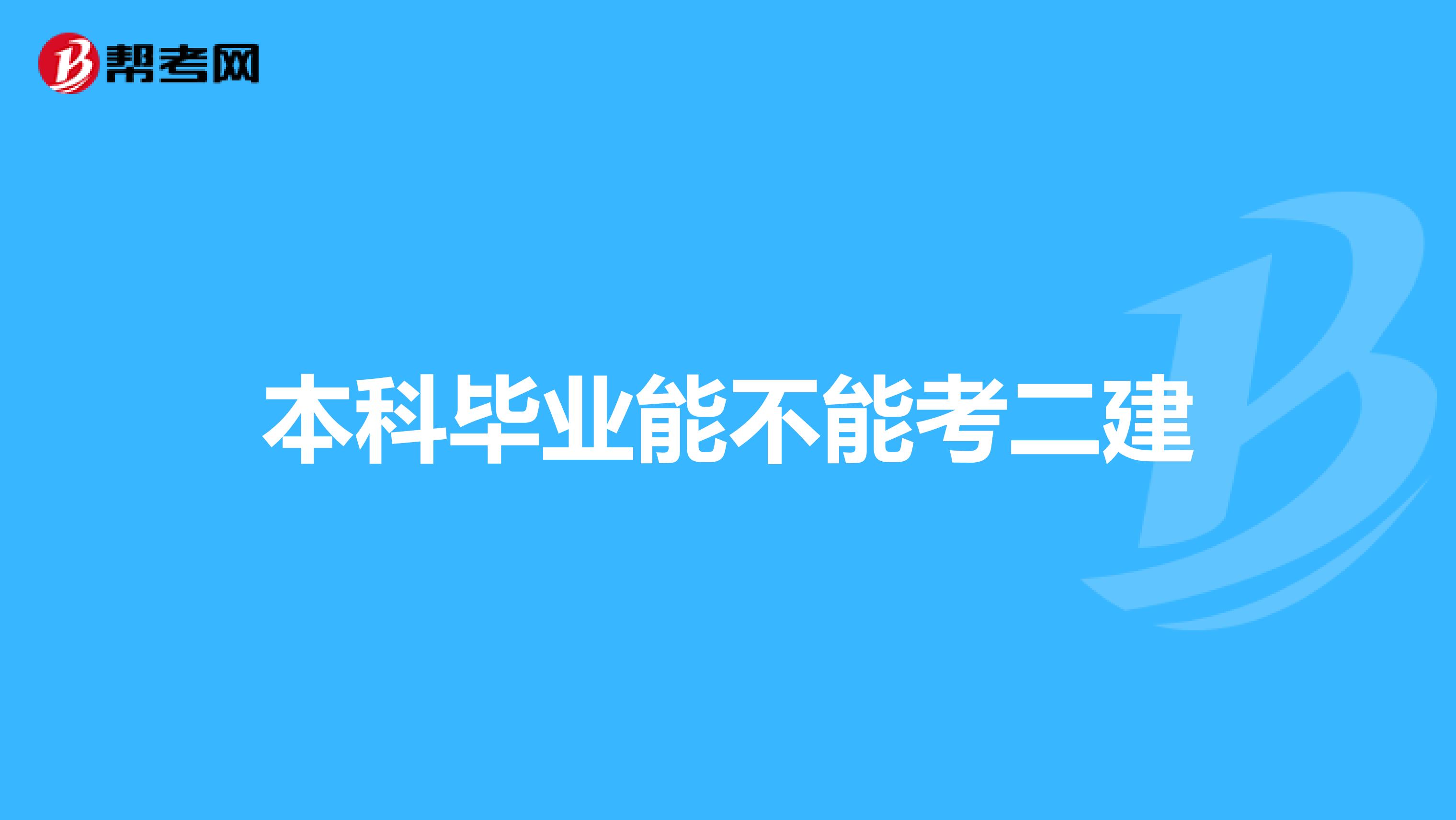 帮考网

本科毕业能不能考二建